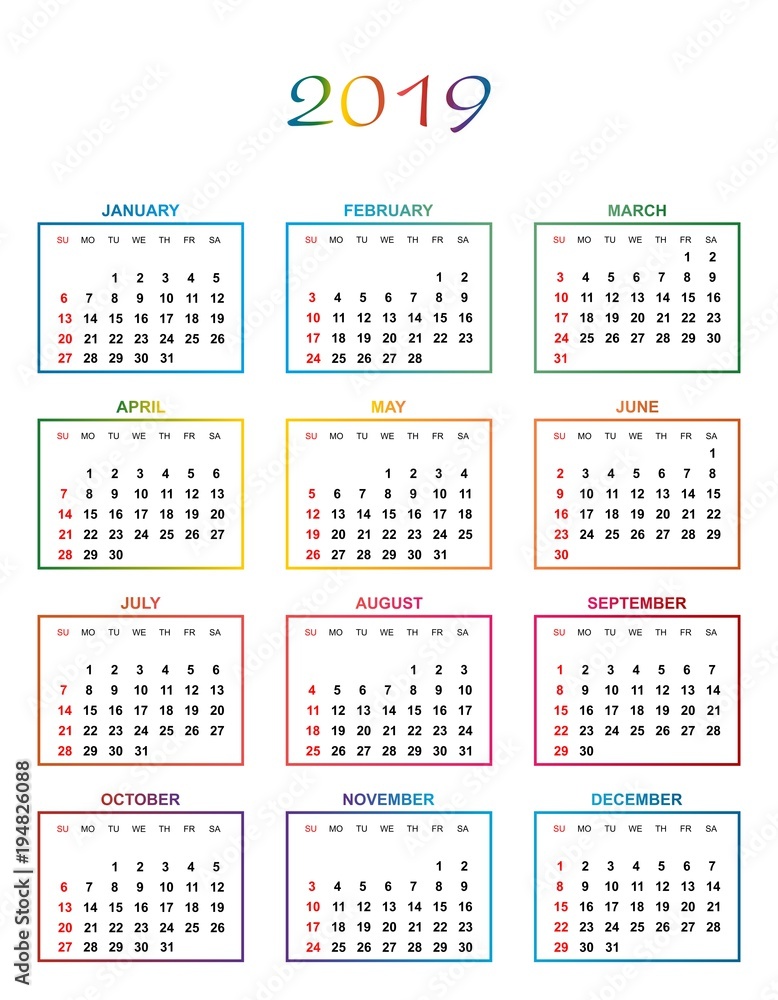 2019

JANUARY

| SU | MO | TU | WE | TH | FR | SA |
|---|---|---|---|---|---|---|
| | | 1 | 2 | 3 | 4 | 5 |
| 6 | 7 | 8 | 9 | 10 | 11 | 12 |
| 13 | 14 | 15 | 16 | 17 | 18 | 19 |
| 20 | 21 | 22 | 23 | 24 | 25 | 26 |
| 27 | 28 | 29 | 30 | 31 | | |

FEBRUARY

| SU | MO | TU | WE | TH | FR | SA |
|---|---|---|---|---|---|---|
| | | | | | 1 | 2 |
| 3 | 4 | 5 | 6 | 7 | 8 | 9 |
| 10 | 11 | 12 | 13 | 14 | 15 | 16 |
| 17 | 18 | 19 | 20 | 21 | 22 | 23 |
| 24 | 25 | 26 | 27 | 28 | | |

MARCH

| SU | MO | TU | WE | TH | FR | SA |
|---|---|---|---|---|---|---|
| | | | | | 1 | 2 |
| 3 | 4 | 5 | 6 | 7 | 8 | 9 |
| 10 | 11 | 12 | 13 | 14 | 15 | 16 |
| 17 | 18 | 19 | 20 | 21 | 22 | 23 |
| 24 | 25 | 26 | 27 | 28 | 29 | 30 |
| 31 | | | | | | |

APRIL

| SU | MO | TU | WE | TH | FR | SA |
|---|---|---|---|---|---|---|
| | 1 | 2 | 3 | 4 | 5 | 6 |
| 7 | 8 | 9 | 10 | 11 | 12 | 13 |
| 14 | 15 | 16 | 17 | 18 | 19 | 20 |
| 21 | 22 | 23 | 24 | 25 | 26 | 27 |
| 28 | 29 | 30 | | | | |

MAY

| SU | MO | TU | WE | TH | FR | SA |
|---|---|---|---|---|---|---|
| | | | 1 | 2 | 3 | 4 |
| 5 | 6 | 7 | 8 | 9 | 10 | 11 |
| 12 | 13 | 14 | 15 | 16 | 17 | 18 |
| 19 | 20 | 21 | 22 | 23 | 24 | 25 |
| 26 | 27 | 28 | 29 | 30 | 31 | |

JUNE

| SU | MO | TU | WE | TH | FR | SA |
|---|---|---|---|---|---|---|
| | | | | | | 1 |
| 2 | 3 | 4 | 5 | 6 | 7 | 8 |
| 9 | 10 | 11 | 12 | 13 | 14 | 15 |
| 16 | 17 | 18 | 19 | 20 | 21 | 22 |
| 23 | 24 | 25 | 26 | 27 | 28 | 29 |
| 30 | | | | | | |

JULY

| SU | MO | TU | WE | TH | FR | SA |
|---|---|---|---|---|---|---|
| | 1 | 2 | 3 | 4 | 5 | 6 |
| 7 | 8 | 9 | 10 | 11 | 12 | 13 |
| 14 | 15 | 16 | 17 | 18 | 19 | 20 |
| 21 | 22 | 23 | 24 | 25 | 26 | 27 |
| 28 | 29 | 30 | 31 | | | |

AUGUST

| SU | MO | TU | WE | TH | FR | SA |
|---|---|---|---|---|---|---|
| | | | | 1 | 2 | 3 |
| 4 | 5 | 6 | 7 | 8 | 9 | 10 |
| 11 | 12 | 13 | 14 | 15 | 16 | 17 |
| 18 | 19 | 20 | 21 | 22 | 23 | 24 |
| 25 | 26 | 27 | 28 | 29 | 30 | 31 |

SEPTEMBER

| SU | MO | TU | WE | TH | FR | SA |
|---|---|---|---|---|---|---|
| 1 | 2 | 3 | 4 | 5 | 6 | 7 |
| 8 | 9 | 10 | 11 | 12 | 13 | 14 |
| 15 | 16 | 17 | 18 | 19 | 20 | 21 |
| 22 | 23 | 24 | 25 | 26 | 27 | 28 |
| 29 | 30 | | | | | |

OCTOBER

| SU | MO | TU | WE | TH | FR | SA |
|---|---|---|---|---|---|---|
| | | 1 | 2 | 3 | 4 | 5 |
| 6 | 7 | 8 | 9 | 10 | 11 | 12 |
| 13 | 14 | 15 | 16 | 17 | 18 | 19 |
| 20 | 21 | 22 | 23 | 24 | 25 | 26 |
| 27 | 28 | 29 | 30 | 31 | | |

NOVEMBER

| SU | MO | TU | WE | TH | FR | SA |
|---|---|---|---|---|---|---|
| | | | | | 1 | 2 |
| 3 | 4 | 5 | 6 | 7 | 8 | 9 |
| 10 | 11 | 12 | 13 | 14 | 15 | 16 |
| 17 | 18 | 19 | 20 | 21 | 22 | 23 |
| 24 | 25 | 26 | 27 | 28 | 29 | 30 |

DECEMBER

| SU | MO | TU | WE | TH | FR | SA |
|---|---|---|---|---|---|---|
| 1 | 2 | 3 | 4 | 5 | 6 | 7 |
| 8 | 9 | 10 | 11 | 12 | 13 | 14 |
| 15 | 16 | 17 | 18 | 19 | 20 | 21 |
| 22 | 23 | 24 | 25 | 26 | 27 | 28 |
| 29 | 30 | 31 | | | | |

Adobe Stock | #194826088